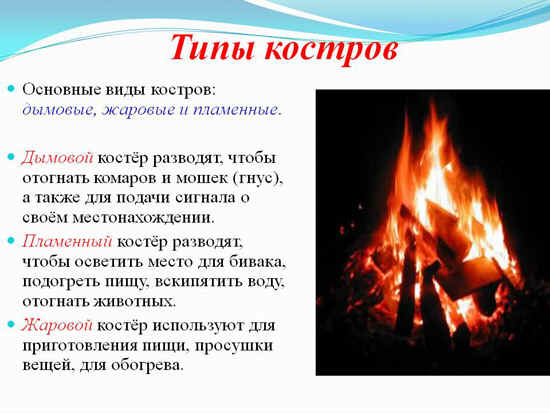 Типы костров

• Основные виды костров: дымовые, жаровые и пламенные.

• Дымовой костёр разводят, чтобы отогнать комаров и мошек (гнус), а также для подачи сигнала о своём местонахождении.

• Пламенный костёр разводят, чтобы осветить место для бивака, подогреть пищу, вскипятить воду, отогнать животных.

• Жаровой костёр используют для приготовления пищи, просушки вещей, для обогрева.